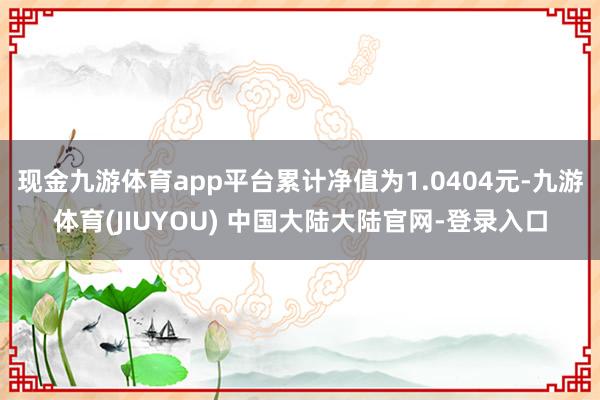 现金九游体育app平台累计净值为1.0404元-九游体育(JIUYOU) 中国大陆大陆官网-登录入口